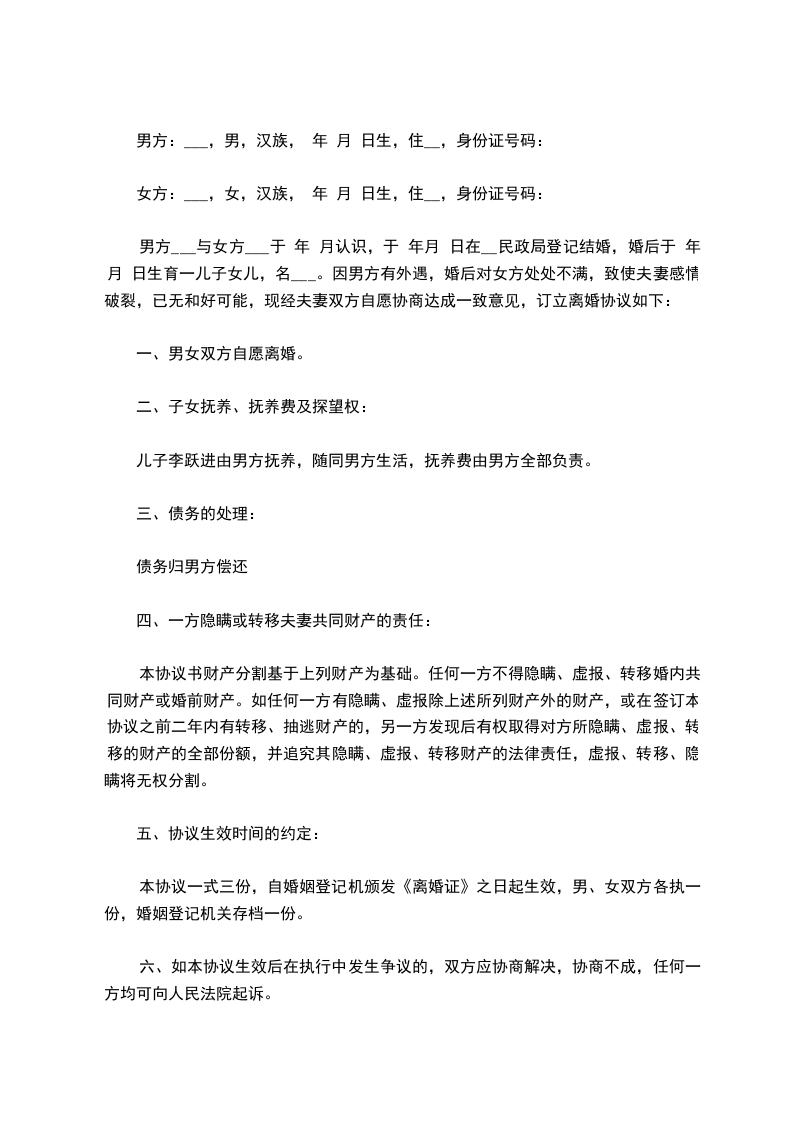 男方：___，男，汉族， 年 月 日生，住__，身份证号码：

女方：___，女，汉族， 年 月 日生，住__，身份证号码：

男方___与女方___于 年 月认识，于 年月 日在__民政局登记结婚，婚后于 年 月 日生育一儿子女儿，名___。因男方有外遇，婚后对女方处处不满，致使夫妻感情破裂，已无和好可能，现经夫妻双方自愿协商达成一致意见，订立离婚协议如下：

一、男女双方自愿离婚。

二、子女抚养、抚养费及探望权：

儿子李跃进由男方抚养，随同男方生活，抚养费由男方全部负责。

三、债务的处理：

债务归男方偿还

四、一方隐瞒或转移夫妻共同财产的责任：

本协议书财产分割基于上列财产为基础。任何一方不得隐瞒、虚报、转移婚内共同财产或婚前财产。如任何一方有隐瞒、虚报除上述所列财产外的财产，或在签订本协议之前二年内有转移、抽逃财产的，另一方发现后有权取得对方所隐瞒、虚报、转移的财产的全部份额，并追究其隐瞒、虚报、转移财产的法律责任，虚报、转移、隐瞒将无权分割。

五、协议生效时间的约定：

本协议一式三份，自婚姻登记机颁发《离婚证》之日起生效，男、女双方各执一份，婚姻登记机关存档一份。

六、如本协议生效后在执行中发生争议的，双方应协商解决，协商不成，任何一方均可向人民法院起诉。